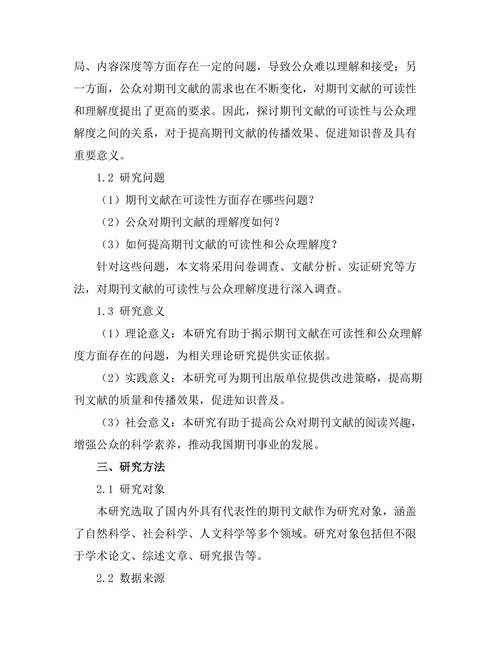 局、内容深度等方面存在一定的问题，导致公众难以理解和接受；另一方面，公众对期刊文献的需求也在不断变化，对期刊文献的可读性和理解度提出了更高的要求。因此，探讨期刊文献的可读性与公众理解度之间的关系，对于提高期刊文献的传播效果、促进知识普及具有重要意义。

1.2 研究问题

（1）期刊文献在可读性方面存在哪些问题？

（2）公众对期刊文献的理解度如何？

（3）如何提高期刊文献的可读性和公众理解度？

针对这些问题，本文将采用问卷调查、文献分析、实证研究等方法，对期刊文献的可读性与公众理解度进行深入调查。

1.3 研究意义

（1）理论意义：本研究有助于揭示期刊文献在可读性和公众理解度方面存在的问题，为相关理论研究提供实证依据。

（2）实践意义：本研究可为期刊出版单位提供改进策略，提高期刊文献的质量和传播效果，促进知识普及。

（3）社会意义：本研究有助于提高公众对期刊文献的阅读兴趣，增强公众的科学素养，推动我国期刊事业的发展。

三、研究方法

2.1 研究对象

本研究选取了国内外具有代表性的期刊文献作为研究对象，涵盖了自然科学、社会科学、人文科学等多个领域。研究对象包括但不限于学术论文、综述文章、研究报告等。

2.2 数据来源